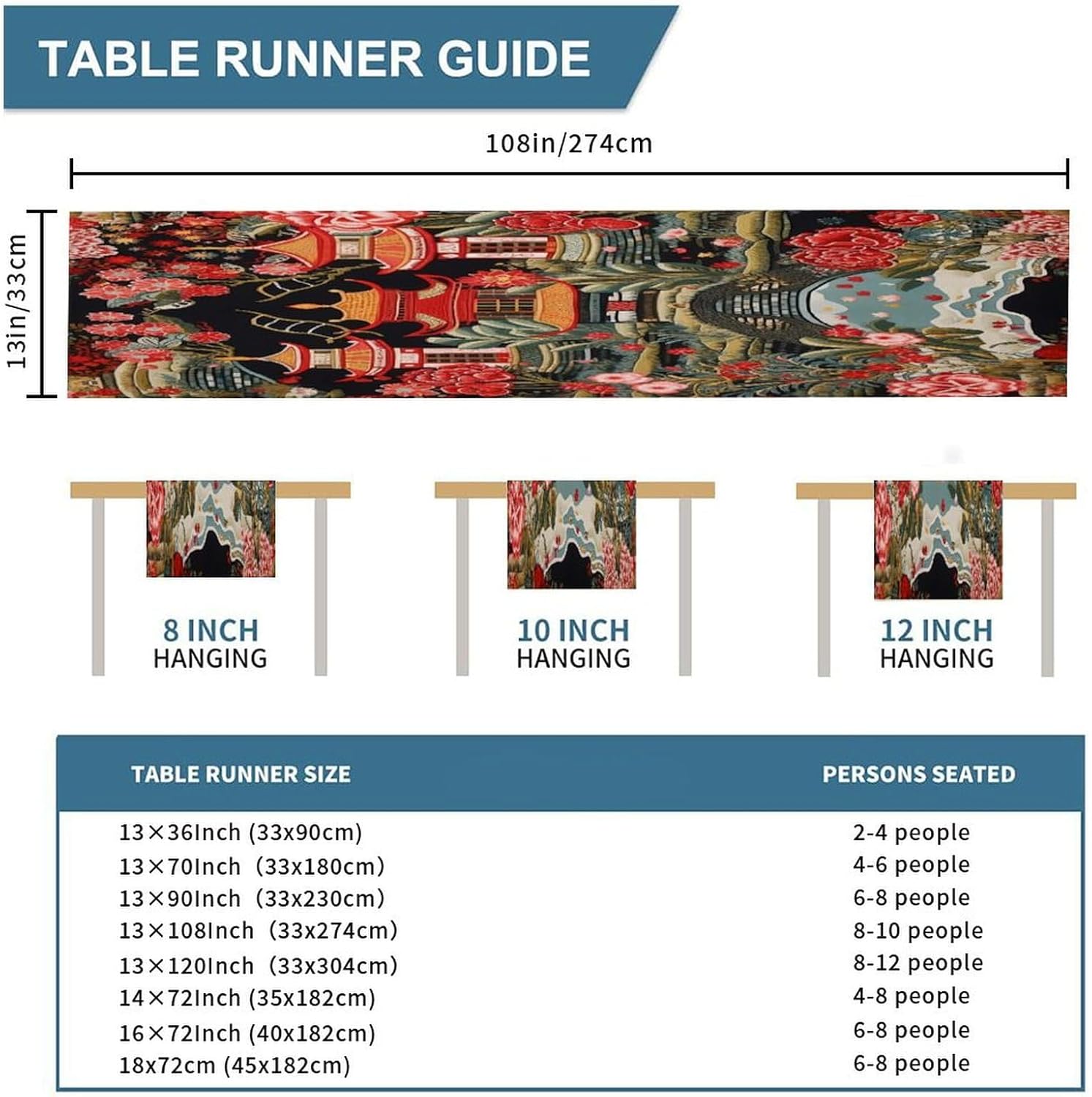 TABLE RUNNER GUIDE

108in/274cm

13in/33cm

8 INCH HANGING

10 INCH HANGING

12 INCH HANGING

| TABLE RUNNER SIZE | PERSONS SEATED |
|---|---|
| 13×36Inch (33x90cm) | 2-4 people |
| 13×70Inch (33x180cm) | 4-6 people |
| 13×90Inch (33x230cm) | 6-8 people |
| 13×108Inch (33x274cm) | 8-10 people |
| 13×120Inch (33x304cm) | 8-12 people |
| 14×72Inch (35x182cm) | 4-8 people |
| 16×72Inch (40x182cm) | 6-8 people |
| 18x72cm (45x182cm) | 6-8 people |